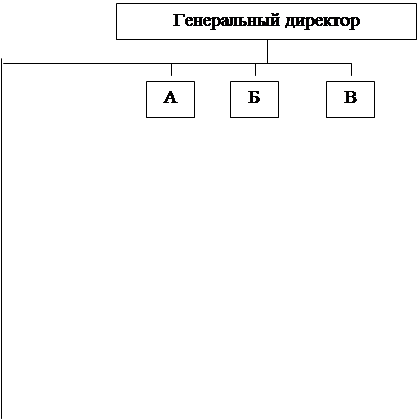 Генеральный директор

А

Б

В